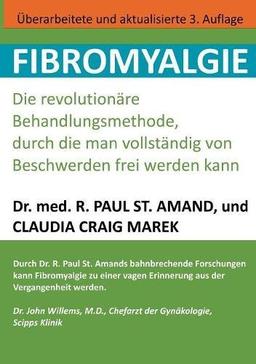 Überarbeitete und aktualisierte 3. Auflage

FIBROMYALGIE

Die revolutionäre Behandlungsmethode, durch die man vollständig von Beschwerden frei werden kann

Dr. med. R. PAUL ST. AMAND, und CLAUDIA CRAIG MAREK

Durch Dr. R. Paul St. Amands bahnbrechende Forschungen kann Fibromyalgie zu einer vagen Erinnerung aus der Vergangenheit werden.

Dr. John Willems, M.D., Chefarzt der Gynäkologie, Scipps Klinik